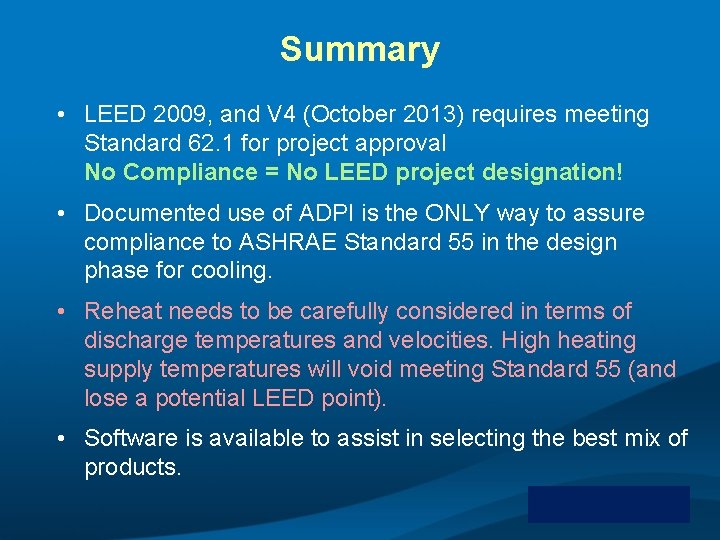 Summary

• LEED 2009, and V4 (October 2013) requires meeting Standard 62.1 for project approval
No Compliance = No LEED project designation!

• Documented use of ADPI is the ONLY way to assure compliance to ASHRAE Standard 55 in the design phase for cooling.

• Reheat needs to be carefully considered in terms of discharge temperatures and velocities. High heating supply temperatures will void meeting Standard 55 (and lose a potential LEED point).

• Software is available to assist in selecting the best mix of products.